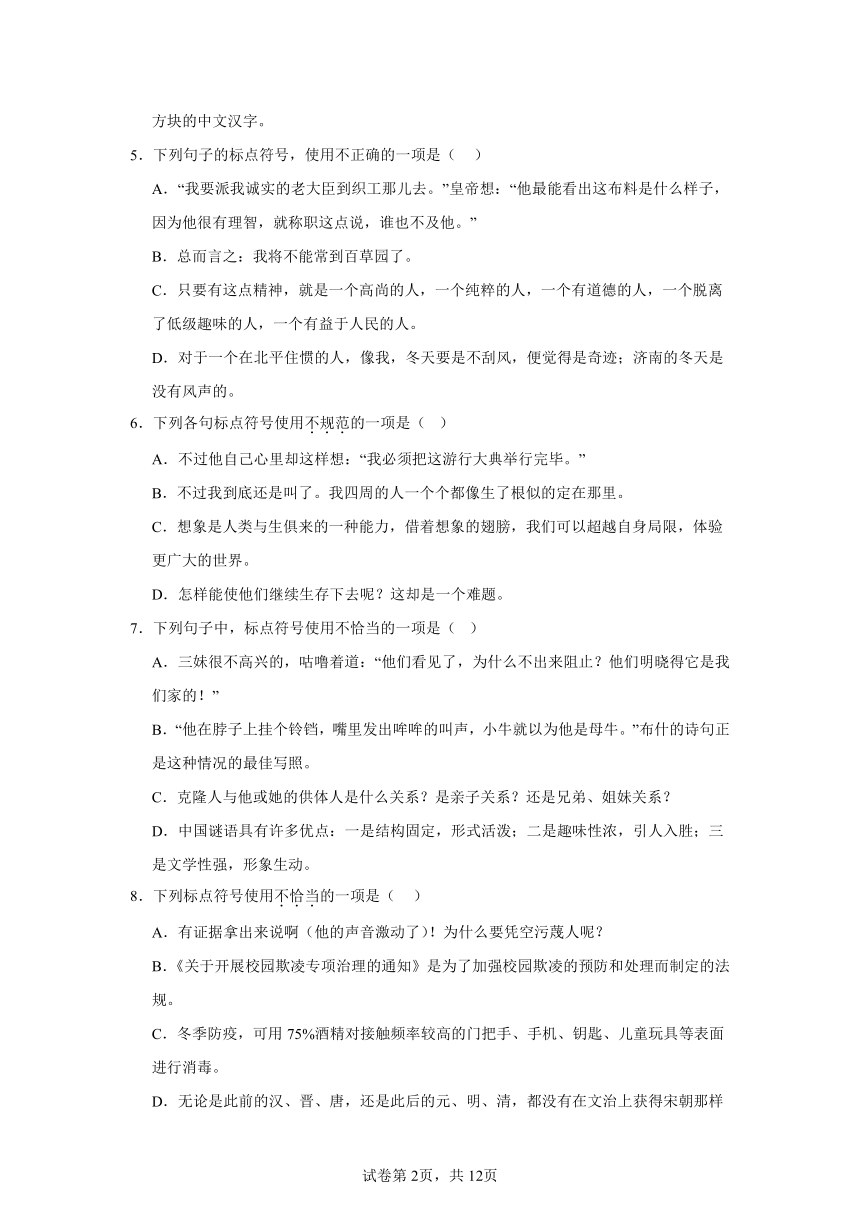 方块的中文汉字。

5．下列句子的标点符号，使用不正确的一项是（　）

A．“我要派我诚实的老大臣到织工那儿去。”皇帝想：“他最能看出这布料是什么样子，因为他很有理智，就称职这点说，谁也不及他。”

B．总而言之：我将不能常到百草园了。

C．只要有这点精神，就是一个高尚的人，一个纯粹的人，一个有道德的人，一个脱离了低级趣味的人，一个有益于人民的人。

D．对于一个在北平住惯的人，像我，冬天要是不刮风，便觉得是奇迹；济南的冬天是没有风声的。

6．下列各句标点符号使用不规范的一项是（　）

A．不过他自己心里却这样想：“我必须把这游行大典举行完毕。”

B．不过我到底还是叫了。我四周的人一个个都像生了根似的定在那里。

C．想象是人类与生俱来的一种能力，借着想象的翅膀，我们可以超越自身局限，体验更广大的世界。

D．怎样能使他们继续生存下去呢？这却是一个难题。

7．下列句子中，标点符号使用不恰当的一项是（　）

A．三妹很不高兴的，咕噜着道：“他们看见了，为什么不出来阻止？他们明晓得它是我们家的！”

B．“他在脖子上挂个铃铛，嘴里发出哞哞的叫声，小牛就以为他是母牛。”布什的诗句正是这种情况的最佳写照。

C．克隆人与他或她的供体人是什么关系？是亲子关系？还是兄弟、姐妹关系？

D．中国谜语具有许多优点：一是结构固定，形式活泼；二是趣味性浓，引人入胜；三是文学性强，形象生动。

8．下列标点符号使用不恰当的一项是（　）

A．有证据拿出来说啊（他的声音激动了）！为什么要凭空污蔑人呢？

B.《关于开展校园欺凌专项治理的通知》是为了加强校园欺凌的预防和处理而制定的法规。

C．冬季防疫，可用 75%酒精对接触频率较高的门把手、手机、钥匙、儿童玩具等表面进行消毒。

D．无论是此前的汉、晋、唐，还是此后的元、明、清，都没有在文治上获得宋朝那样

试卷第 2页，共 12页